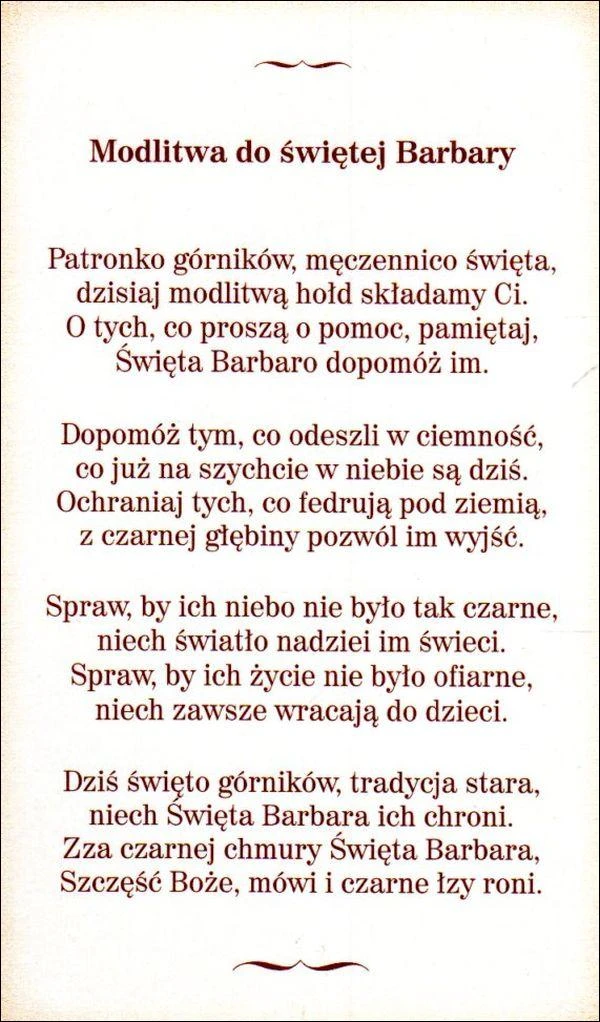 Modlitwa do świętej Barbary

Patronko górników, męczennico święta,
dzisiaj modlitwą hołd składamy Ci.
O tych, co proszą o pomoc, pamiętaj,
Święta Barbaro dopomóż im.

Dopomóż tym, co odeszli w ciemność,
co już na szychcie w niebie są dziś.
Ochraniaj tych, co fedrują pod ziemią,
z czarnej głębiny pozwól im wyjść.

Spraw, by ich niebo nie było tak czarne,
niech światło nadziei im świeci.
Spraw, by ich życie nie było ofiarne,
niech zawsze wracają do dzieci.

Dziś święto górników, tradycja stara,
niech Święta Barbara ich chroni.
Zza czarnej chmury Święta Barbara,
Szczęść Boże, mówi i czarne łzy roni.